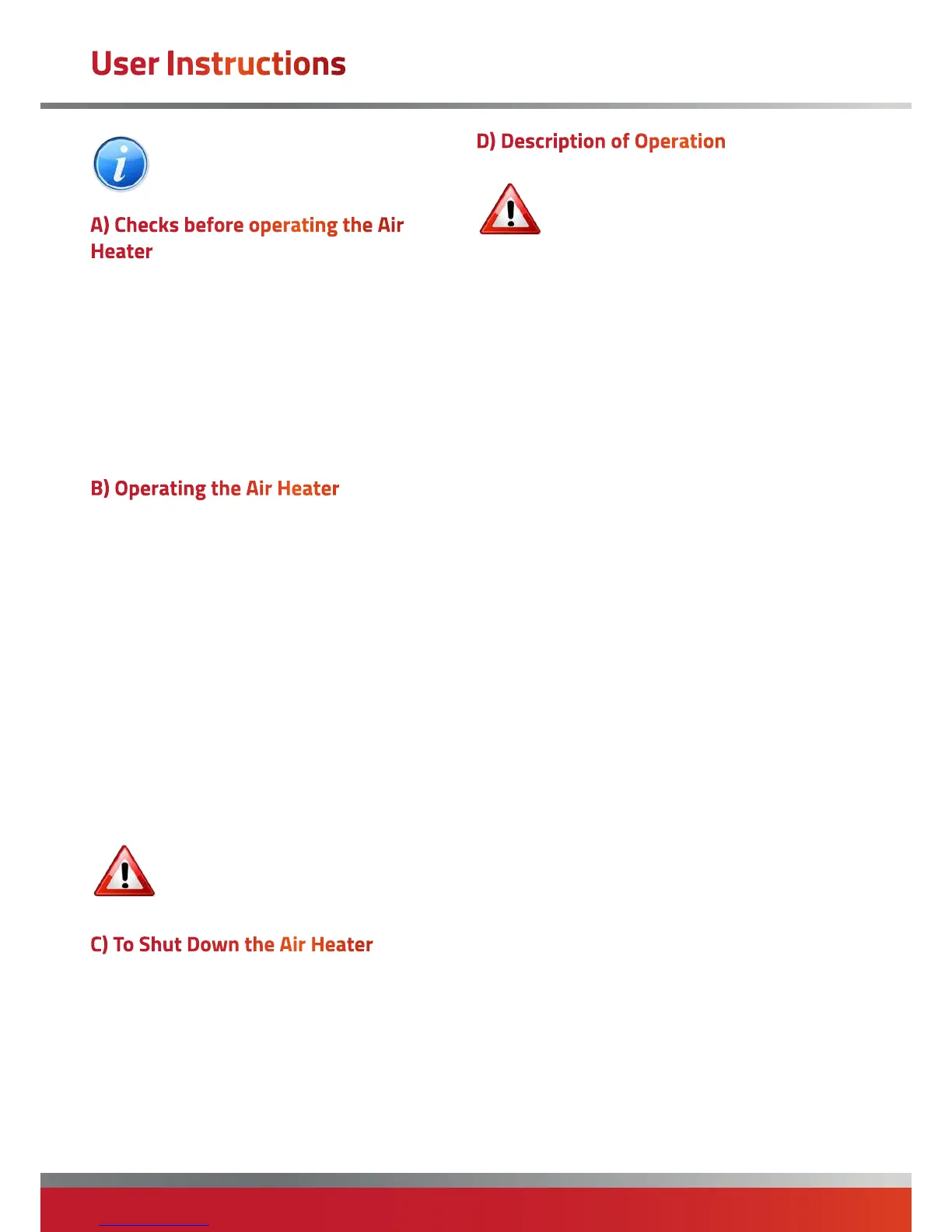 User Instructions

A) Checks before operating the Air Heater

B) Operating the Air Heater

C) To Shut Down the Air Heater

D) Description of Operation